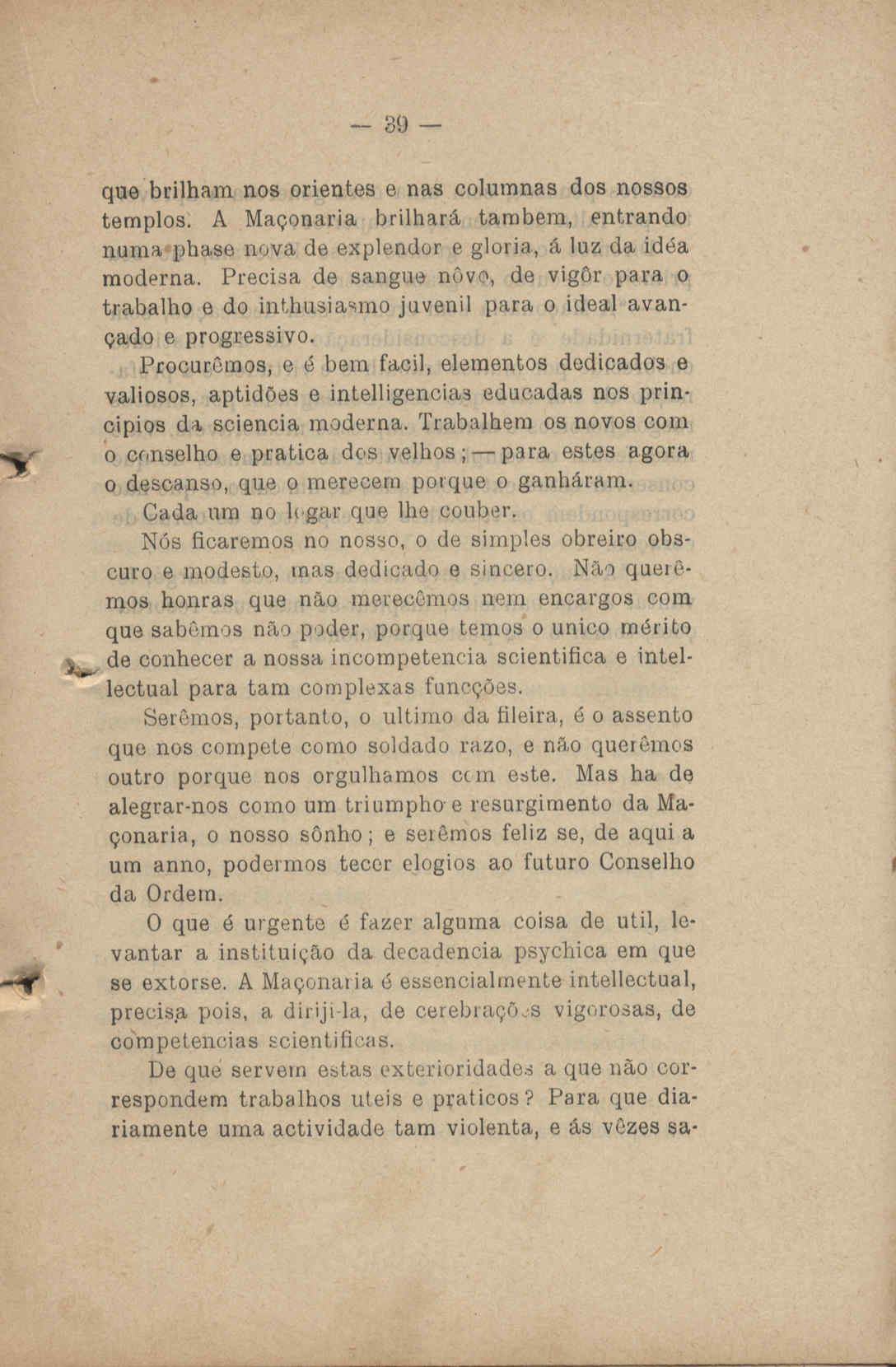 — 39 —

que brilham nos orientes e nas columnas dos nossos templos. A Maçonaria brilhará tambem, entrando numa phase nova de explendor e gloria, á luz da idéa moderna. Precisa de sangue nôvo, de vigôr para o trabalho e do inthusiasmo juvenil para o ideal avançado e progressivo.

Procurêmos, e é bem facil, elementos dedicados e valiosos, aptidões e intelligencias educadas nos principios da sciencia moderna. Trabalhem os novos com o conselho e pratica dos velhos; — para estes agora o descanso, que o merecem porque o ganháram.

Cada um no logar que lhe couber.

Nós ficaremos no nosso, o de simples obreiro obscuro e modesto, mas dedicado e sincero. Não querêmos honras que não merecêmos nem encargos com que sabêmos não poder, porque temos o unico mérito de conhecer a nossa incompetencia scientifica e intellectual para tam complexas funcções.

Serêmos, portanto, o ultimo da fileira, é o assento que nos compete como soldado razo, e não querêmos outro porque nos orgulhamos com este. Mas ha de alegrar-nos como um triumpho e resurgimento da Maçonaria, o nosso sônho; e serêmos feliz se, de aqui a um anno, podermos tecer elogios ao futuro Conselho da Ordem.

O que é urgente é fazer alguma coisa de util, levantar a instituição da decadencia psychica em que se extorse. A Maçonaria é essencialmente intellectual, precisa pois, a diriji-la, de cerebrações vigorosas, de competencias scientificas.

De que servem estas exterioridades a que não correspondem trabalhos uteis e praticos? Para que diariamente uma actividade tam violenta, e ás vêzes sa-